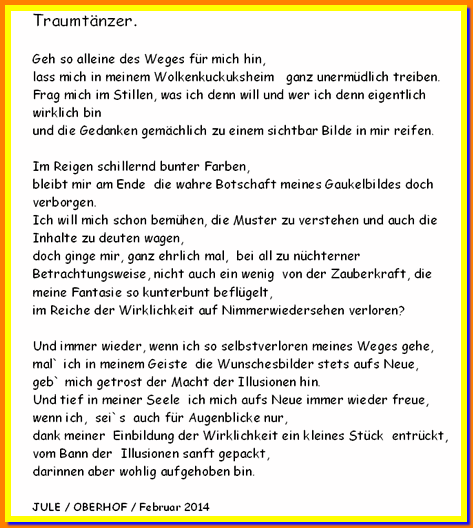 Traumtänzer.

Geh so alleine des Weges für mich hin,
lass mich in meinem Wolkenkuckuksheim ganz unermüdlich treiben.
Frag mich im Stillen, was ich denn will und wer ich denn eigentlich wirklich bin
und die Gedanken gemächlich zu einem sichtbar Bilde in mir reifen.

Im Reigen schillernd bunter Farben,
bleibt mir am Ende die wahre Botschaft meines Gaukelbildes doch verborgen.
Ich will mich schon bemühen, die Muster zu verstehen und auch die Inhalte zu deuten wagen,
doch ginge mir, ganz ehrlich mal, bei all zu nüchterner Betrachtungsweise, nicht auch ein wenig von der Zauberkraft, die meine Fantasie so kunterbunt beflügelt,
im Reiche der Wirklichkeit auf Nimmerwiedersehen verloren?

Und immer wieder, wenn ich so selbstverloren meines Weges gehe,
mal` ich in meinem Geiste die Wunschesbilder stets aufs Neue,
geb` mich getrost der Macht der Illusionen hin.
Und tief in meiner Seele ich mich aufs Neue immer wieder freue,
wenn ich, sei`s auch für Augenblicke nur,
dank meiner Einbildung der Wirklichkeit ein kleines Stück entrückt,
vom Bann der Illusionen sanft gepackt,
darinnen aber wohlig aufgehoben bin.

JULE / OBERHOF / Februar 2014